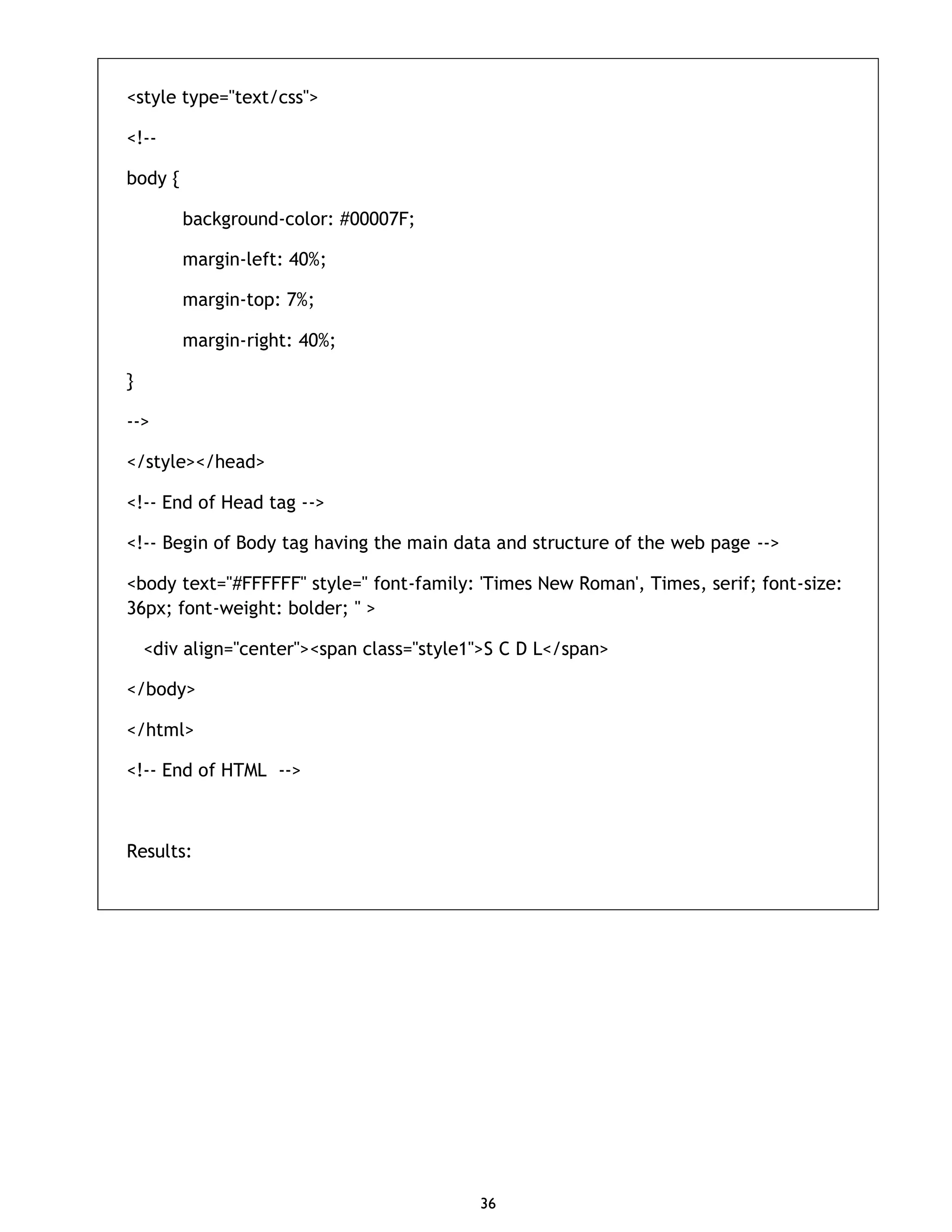 <style type="text/css">

<!--

body {

background-color: #00007F;

margin-left: 40%;

margin-top: 7%;

margin-right: 40%;

}

-->

</style></head>

<!-- End of Head tag -->

<!-- Begin of Body tag having the main data and structure of the web page -->

<body text="#FFFFFF" style=" font-family: 'Times New Roman', Times, serif; font-size: 36px; font-weight: bolder; " >

<div align="center"><span class="style1">S C D L</span>

</body>

</html>

<!-- End of HTML -->

Results:

36